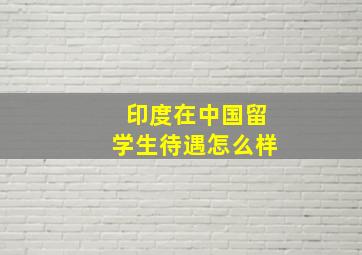 印度在中国留学生待遇怎么样